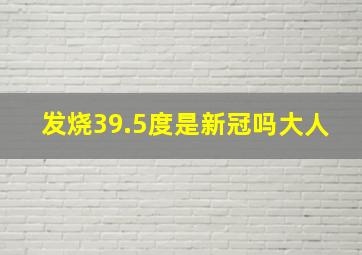 发烧39.5度是新冠吗大人